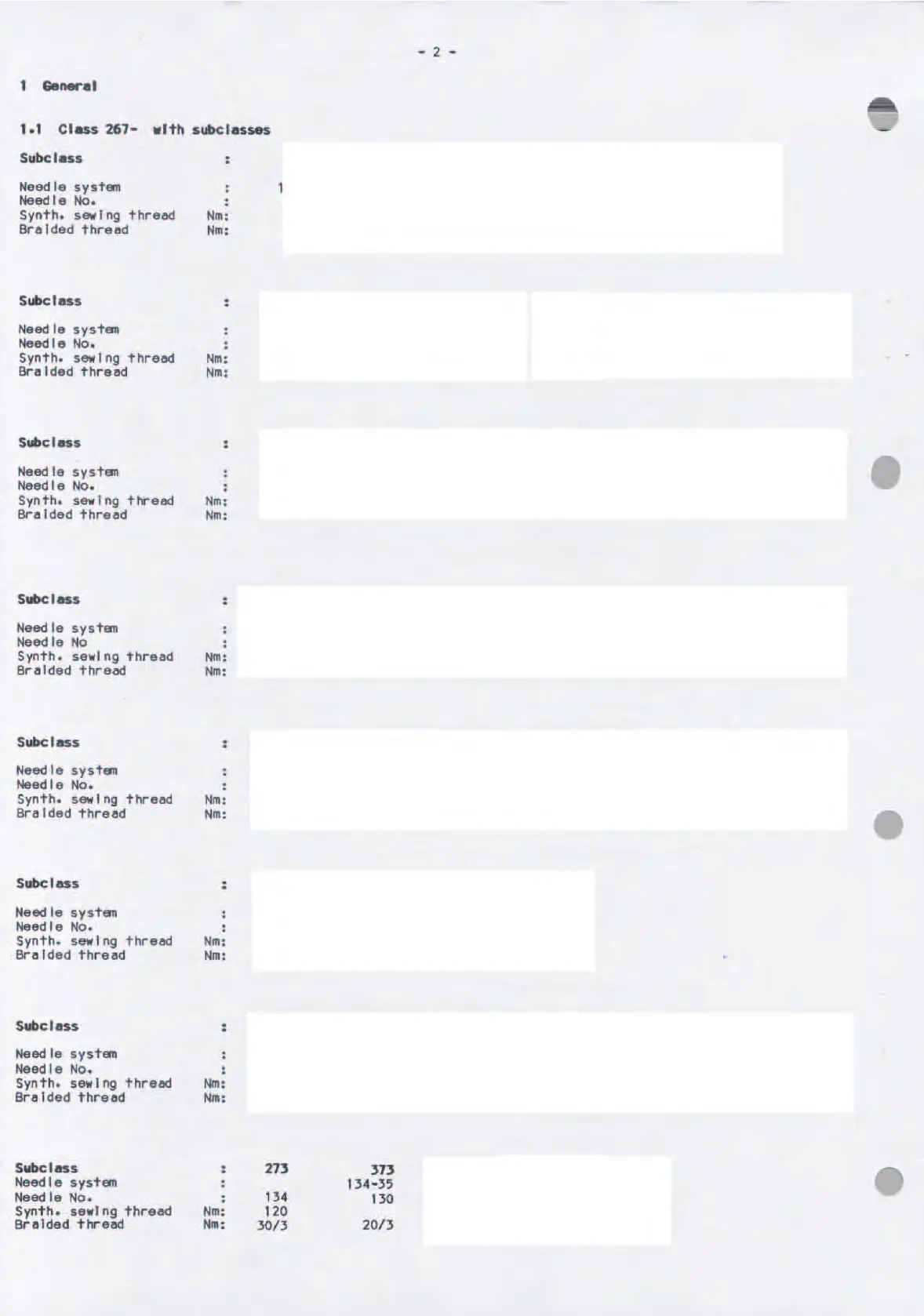 - 2 -

1 General

1.1 Class 267- with subclasses

Subclass :

Needle system : 1
Needle No. :
Synth. sewing thread Nm:
Braided thread Nm:

Subclass :

Needle system :
Needle No. :
Synth. sewing thread Nm:
Braided thread Nm:

Subclass :

Needle system :
Needle No. :
Synth. sewing thread Nm:
Braided thread Nm:

Subclass :

Needle system :
Needle No :
Synth. sewing thread Nm:
Braided thread Nm:

Subclass :

Needle system :
Needle No. :
Synth. sewing thread Nm:
Braided thread Nm:

Subclass :

Needle system :
Needle No. :
Synth. sewing thread Nm:
Braided thread Nm:

Subclass :

Needle system :
Needle No. :
Synth. sewing thread Nm:
Braided thread Nm:

Subclass : 273 373
Needle system : 134-35
Needle No. : 134 130
Synth. sewing thread Nm: 120
Braided thread Nm: 30/3 20/3